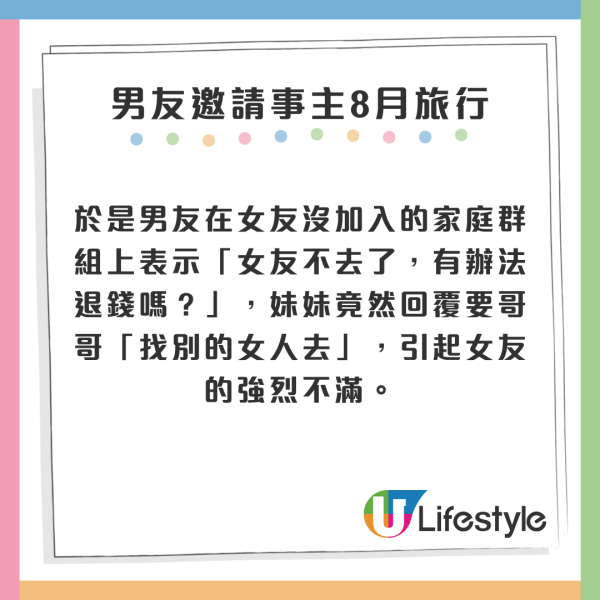 男友邀請事主8月旅行

於是男友在女友沒加入的家庭群組上表示「女友不去了，有辦法退錢嗎？」，妹妹竟然回覆要哥哥「找別的女人去」，引起女友的強烈不滿。

U Lifestyle